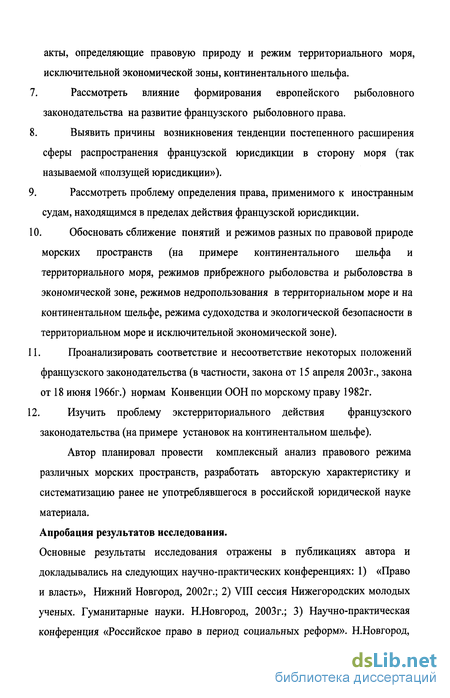 акты, определяющие правовую природу и режим территориального моря, исключительной экономической зоны, континентального шельфа.

7. Рассмотреть влияние формирования европейского рыболовного законодательства на развитие французского рыболовного права.

8. Выявить причины возникновения тенденции постепенного расширения сферы распространения французской юрисдикции в сторону моря (так называемой «ползущей юрисдикции»).

9. Рассмотреть проблему определения права, применимого к иностранным судам, находящимся в пределах действия французской юрисдикции.

10. Обосновать сближение понятий и режимов разных по правовой природе морских пространств (на примере континентального шельфа и территориального моря, режимов прибрежного рыболовства и рыболовства в экономической зоне, режимов недропользования в территориальном море и на континентальном шельфе, режима судоходства и экологической безопасности в территориальном море и исключительной экономической зоне).

11. Проанализировать соответствие и несоответствие некоторых положений французского законодательства (в частности, закона от 15 апреля 2003г., закона от 18 июня 1966г.) нормам Конвенции ООН по морскому праву 1982г.

12. Изучить проблему экстерриториального действия французского законодательства (на примере установок на континентальном шельфе).

Автор планировал провести комплексный анализ правового режима различных морских пространств, разработать авторскую характеристику и систематизацию ранее не употреблявшегося в российской юридической науке материала.

Апробация результатов исследования.

Основные результаты исследования отражены в публикациях автора и докладывались на следующих научно-практических конференциях: 1) «Право и власть», Нижний Новгород, 2002г.; 2) VIII сессия Нижегородских молодых ученых. Гуманитарные науки. Н.Новгород, 2003г.; 3) Научно-практическая конференция «Российское право в период социальных реформ». Н.Новгород,

dsLib.net
библиотека диссертаций